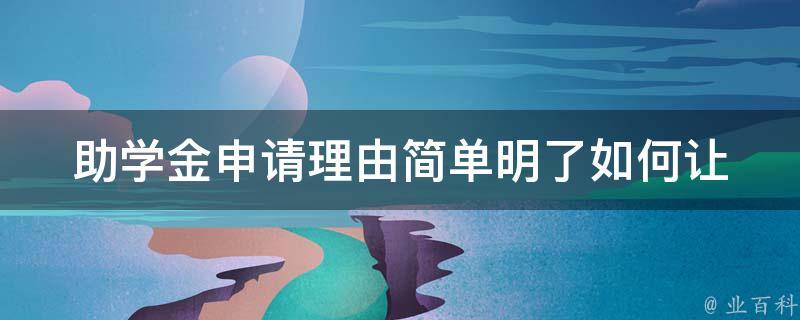 助学金申请理由简单明了如何让

@ 业百科